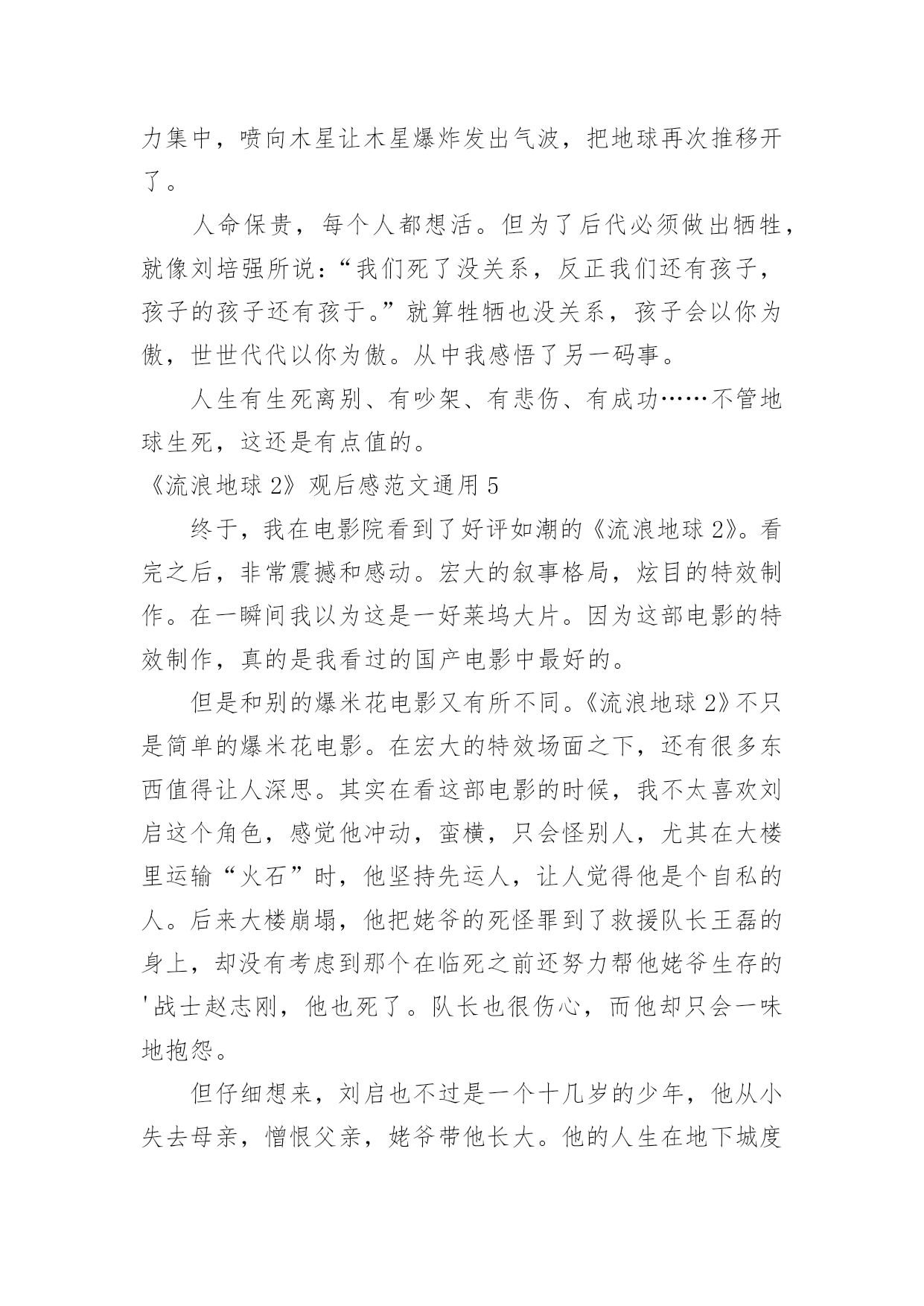 力集中，喷向木星让木星爆炸发出气波，把地球再次推移开了。

人命保贵，每个人都想活。但为了后代必须做出牺牲，就像刘培强所说：“我们死了没关系，反正我们还有孩子，孩子的孩子还有孩于。”就算牲牺也没关系，孩子会以你为傲，世世代代以你为傲。从中我感悟了另一码事。

人生有生死离别、有吵架、有悲伤、有成功……不管地球生死，这还是有点值的。

《流浪地球 2》观后感范文通用 5

终于，我在电影院看到了好评如潮的《流浪地球 2》。看完之后，非常震撼和感动。宏大的叙事格局，炫目的特效制作。在一瞬间我以为这是一好莱坞大片。因为这部电影的特效制作，真的是我看过的国产电影中最好的。

但是和别的爆米花电影又有所不同。《流浪地球 2》不只是简单的爆米花电影。在宏大的特效场面之下，还有很多东西值得让人深思。其实在看这部电影的时候，我不太喜欢刘启这个角色，感觉他冲动，蛮横，只会怪别人，尤其在大楼里运输“火石”时，他坚持先运人，让人觉得他是个自私的人。后来大楼崩塌，他把姥爷的死怪罪到了救援队长王磊的身上，却没有考虑到那个在临死之前还努力帮他姥爷生存的'战士赵志刚，他也死了。队长也很伤心，而他却只会一味地抱怨。

但仔细想来，刘启也不过是一个十几岁的少年，他从小失去母亲，憎恨父亲，姥爷带他长大。他的人生在地下城度